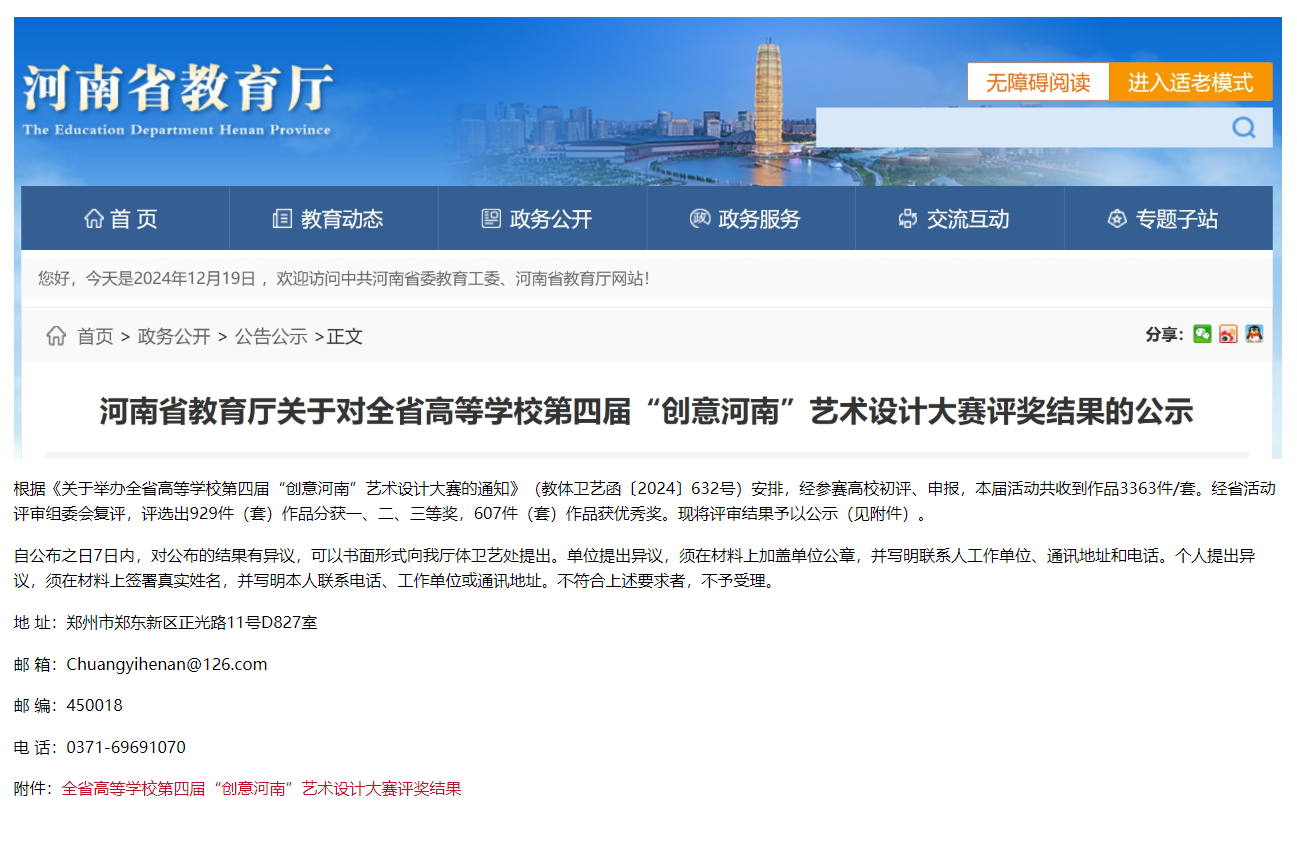 河南省教育厅
The Education Department Henan Province

无障碍阅读 进入适老模式

首 页 教育动态 政务公开 政务服务 交流互动 专题子站

您好，今天是2024年12月19日， 欢迎访问中共河南省委教育工委、河南省教育厅网站!

首页 > 政务公开 > 公告公示 >正文

分享:

河南省教育厅关于对全省高等学校第四届“创意河南”艺术设计大赛评奖结果的公示

根据《关于举办全省高等学校第四届“创意河南”艺术设计大赛的通知》（教体卫艺函〔2024〕632号）安排，经参赛高校初评、申报，本届活动共收到作品3363件/套。经省活动评审组委会复评，评选出929件（套）作品分获一、二、三等奖，607件（套）作品获优秀奖。现将评审结果予以公示（见附件）。

自公布之日7日内，对公布的结果有异议，可以书面形式向我厅体卫艺处提出。单位提出异议，须在材料上加盖单位公章，并写明联系人工作单位、通讯地址和电话。个人提出异议，须在材料上签署真实姓名，并写明本人联系电话、工作单位或通讯地址。不符合上述要求者，不予受理。

地 址：郑州市郑东新区正光路11号D827室

邮 箱：Chuangyihenan@126.com

邮 编：450018

电 话：0371-69691070

附件：全省高等学校第四届“创意河南”艺术设计大赛评奖结果